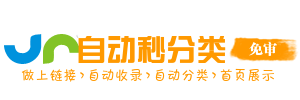 自动秒分类 免审

做上链接›自动收录›自动分类›首页展示